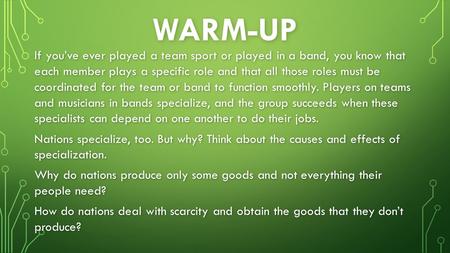 WARM-UP

If you've ever played a team sport or played in a band, you know that each member plays a specific role and that all those roles must be coordinated for the team or band to function smoothly. Players on teams and musicians in bands specialize, and the group succeeds when these specialists can depend on one another to do their jobs.

Nations specialize, too. But why? Think about the causes and effects of specialization.

Why do nations produce only some goods and not everything their people need?

How do nations deal with scarcity and obtain the goods that they don't produce?